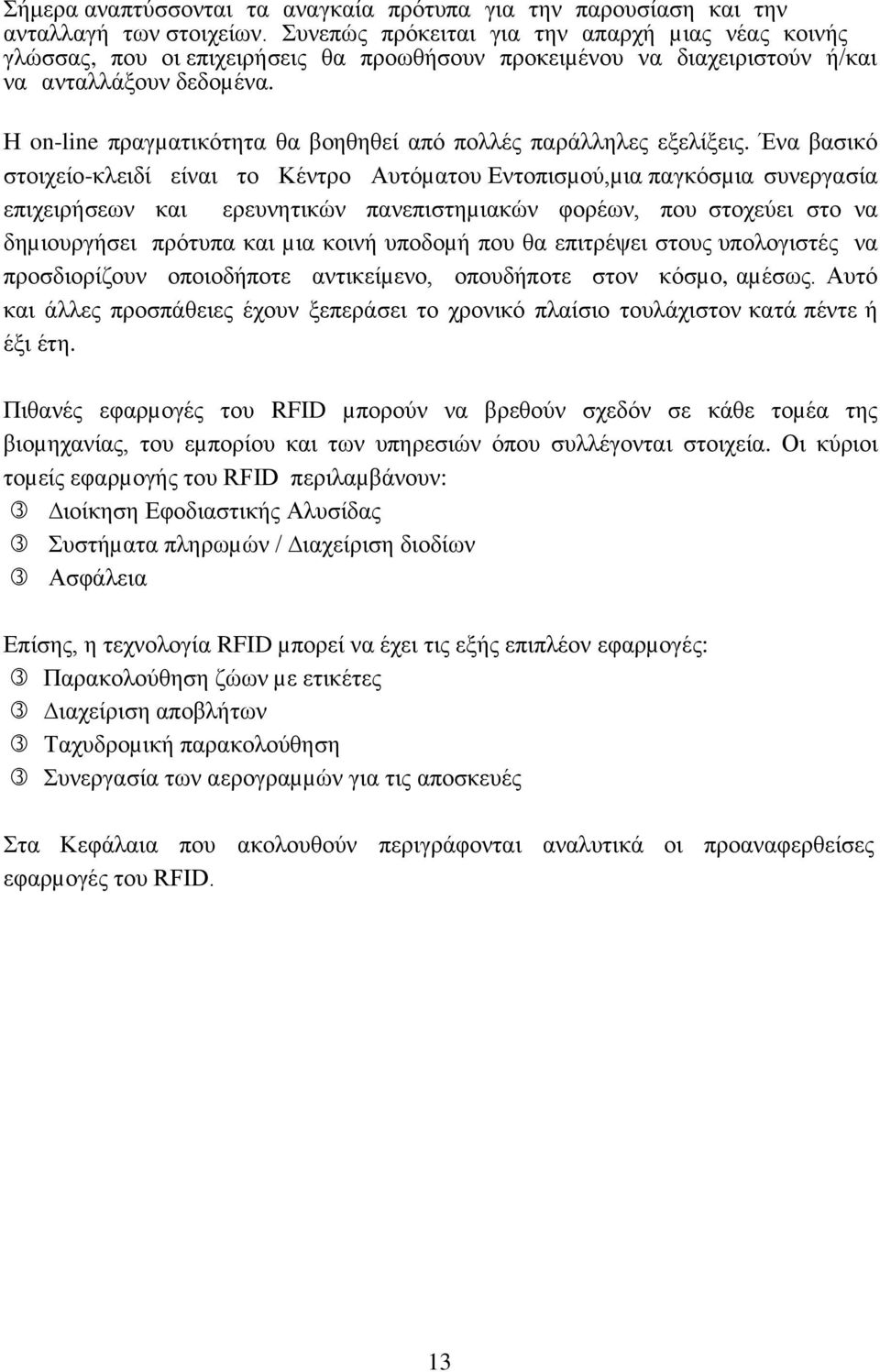 Σήμερα αναπτύσσονται τα αναγκαία πρότυπα για την παρουσίαση και την ανταλλαγή των στοιχείων. Συνεπώς πρόκειται για την απαρχή μιας νέας κοινής γλώσσας, που οι επιχειρήσεις θα προωθήσουν προκειμένου να διαχειριστούν ή/και να ανταλλάξουν δεδομένα.

Η on-line πραγματικότητα θα βοηθηθεί από πολλές παράλληλες εξελίξεις. Ένα βασικό στοιχείο-κλειδί είναι το Κέντρο Αυτόματου Εντοπισμού,μια παγκόσμια συνεργασία επιχειρήσεων και ερευνητικών πανεπιστημιακών φορέων, που στοχεύει στο να δημιουργήσει πρότυπα και μια κοινή υποδομή που θα επιτρέψει στους υπολογιστές να προσδιορίζουν οποιοδήποτε αντικείμενο, οπουδήποτε στον κόσμο, αμέσως. Αυτό και άλλες προσπάθειες έχουν ξεπεράσει το χρονικό πλαίσιο τουλάχιστον κατά πέντε ή έξι έτη.

Πιθανές εφαρμογές του RFID μπορούν να βρεθούν σχεδόν σε κάθε τομέα της βιομηχανίας, του εμπορίου και των υπηρεσιών όπου συλλέγονται στοιχεία. Οι κύριοι τομείς εφαρμογής του RFID περιλαμβάνουν:
③ Διοίκηση Εφοδιαστικής Αλυσίδας
③ Συστήματα πληρωμών / Διαχείριση διοδίων
③ Ασφάλεια

Επίσης, η τεχνολογία RFID μπορεί να έχει τις εξής επιπλέον εφαρμογές:
③ Παρακολούθηση ζώων με ετικέτες
③ Διαχείριση αποβλήτων
③ Ταχυδρομική παρακολούθηση
③ Συνεργασία των αερογραμμών για τις αποσκευές

Στα Κεφάλαια που ακολουθούν περιγράφονται αναλυτικά οι προαναφερθείσες εφαρμογές του RFID.

13